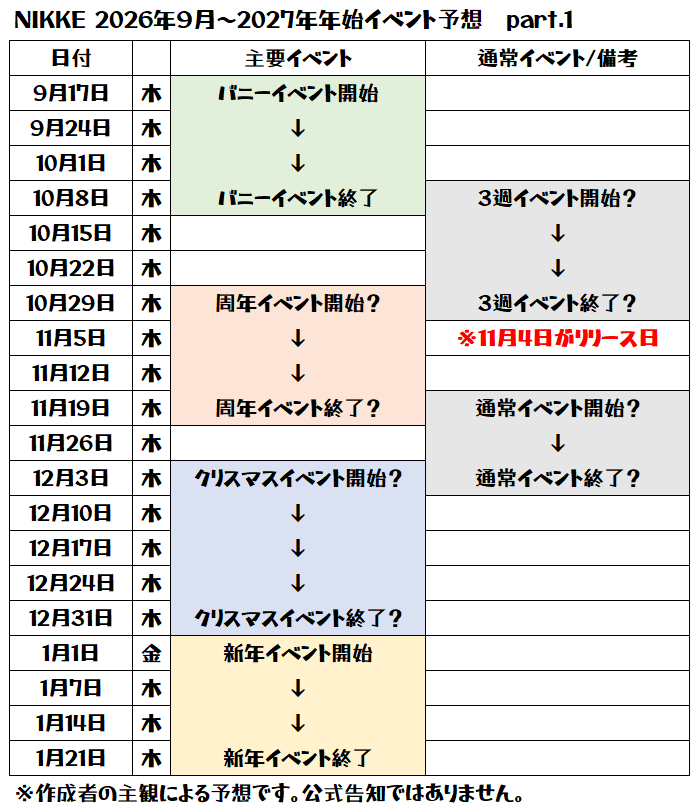 NIKKE 2026年9月~2027年年始イベント予想　part.1

| 日付 | | 主要イベント | 通常イベント/備考 |
|---|---|---|---|
| 9月17日 | 木 | バニーイベント開始 | |
| 9月24日 | 木 | ↓ | |
| 10月1日 | 木 | ↓ | |
| 10月8日 | 木 | バニーイベント終了 | 3週イベント開始？ |
| 10月15日 | 木 | | ↓ |
| 10月22日 | 木 | | ↓ |
| 10月29日 | 木 | 周年イベント開始？ | 3週イベント終了？ |
| 11月5日 | 木 | ↓ | ※11月4日がリリース日 |
| 11月12日 | 木 | ↓ | |
| 11月19日 | 木 | 周年イベント終了？ | 通常イベント開始？ |
| 11月26日 | 木 | | ↓ |
| 12月3日 | 木 | クリスマスイベント開始？ | 通常イベント終了？ |
| 12月10日 | 木 | ↓ | |
| 12月17日 | 木 | ↓ | |
| 12月24日 | 木 | ↓ | |
| 12月31日 | 木 | クリスマスイベント終了？ | |
| 1月1日 | 金 | 新年イベント開始 | |
| 1月7日 | 木 | ↓ | |
| 1月14日 | 木 | ↓ | |
| 1月21日 | 木 | 新年イベント終了 | |

※作成者の主観による予想です。公式告知ではありません。